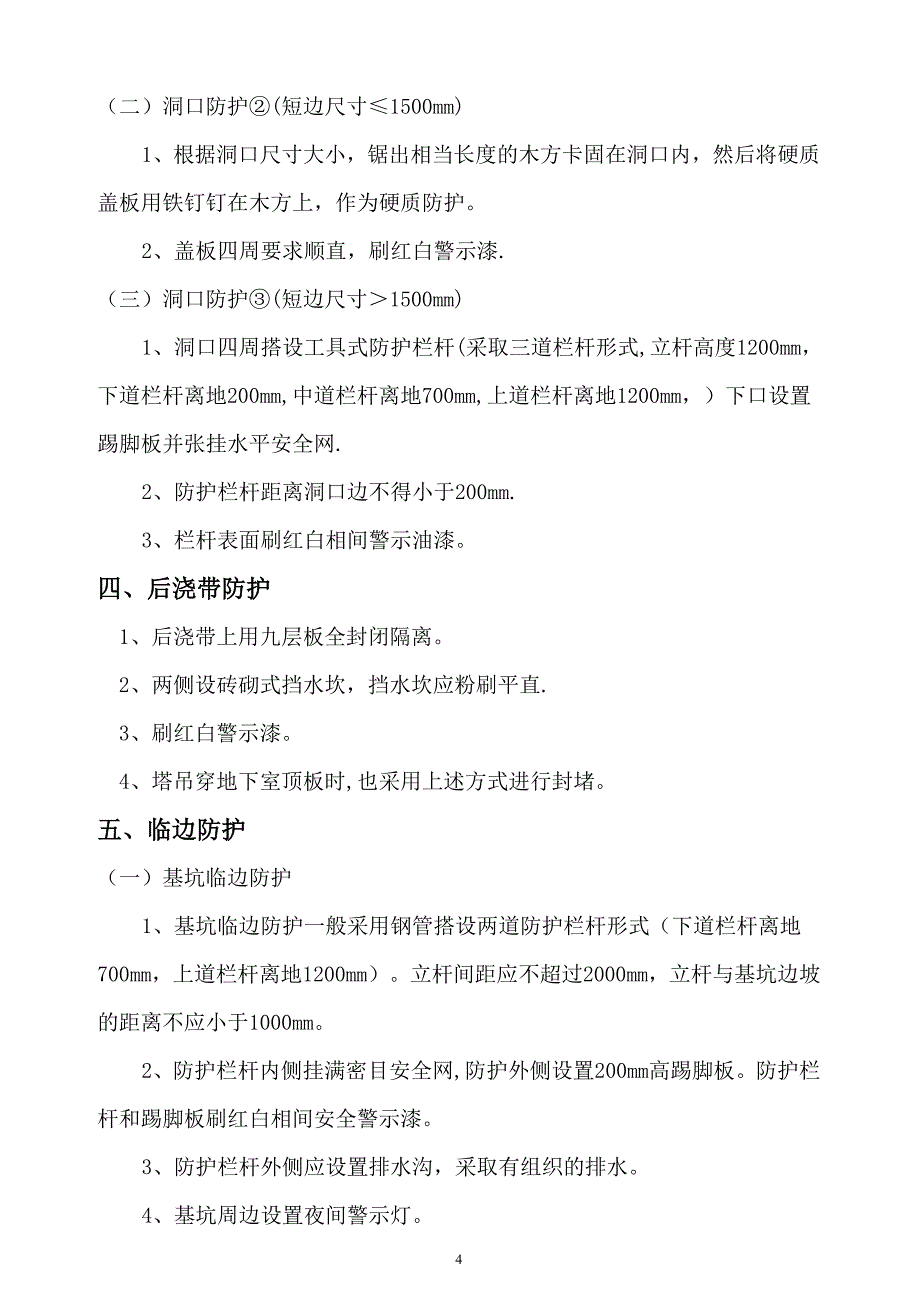 （二）洞口防护②(短边尺寸≤1500㎜)

1、根据洞口尺寸大小，锯出相当长度的木方卡固在洞口内，然后将硬质盖板用铁钉钉在木方上，作为硬质防护。

2、盖板四周要求顺直，刷红白警示漆.

（三）洞口防护③(短边尺寸＞1500㎜)

1、洞口四周搭设工具式防护栏杆(采取三道栏杆形式,立杆高度1200㎜，下道栏杆离地200㎜,中道栏杆离地700㎜,上道栏杆离地1200㎜，）下口设置踢脚板并张挂水平安全网.

2、防护栏杆距离洞口边不得小于200㎜.

3、栏杆表面刷红白相间警示油漆。

四、后浇带防护

1、后浇带上用九层板全封闭隔离。

2、两侧设砖砌式挡水坎，挡水坎应粉刷平直.

3、刷红白警示漆。

4、塔吊穿地下室顶板时,也采用上述方式进行封堵。

五、临边防护

（一）基坑临边防护

1、基坑临边防护一般采用钢管搭设两道防护栏杆形式（下道栏杆离地700㎜，上道栏杆离地1200㎜）。立杆间距应不超过2000㎜，立杆与基坑边坡的距离不应小于1000㎜。

2、防护栏杆内侧挂满密目安全网,防护外侧设置200㎜高踢脚板。防护栏杆和踢脚板刷红白相间安全警示漆。

3、防护栏杆外侧应设置排水沟，采取有组织的排水。

4、基坑周边设置夜间警示灯。

4